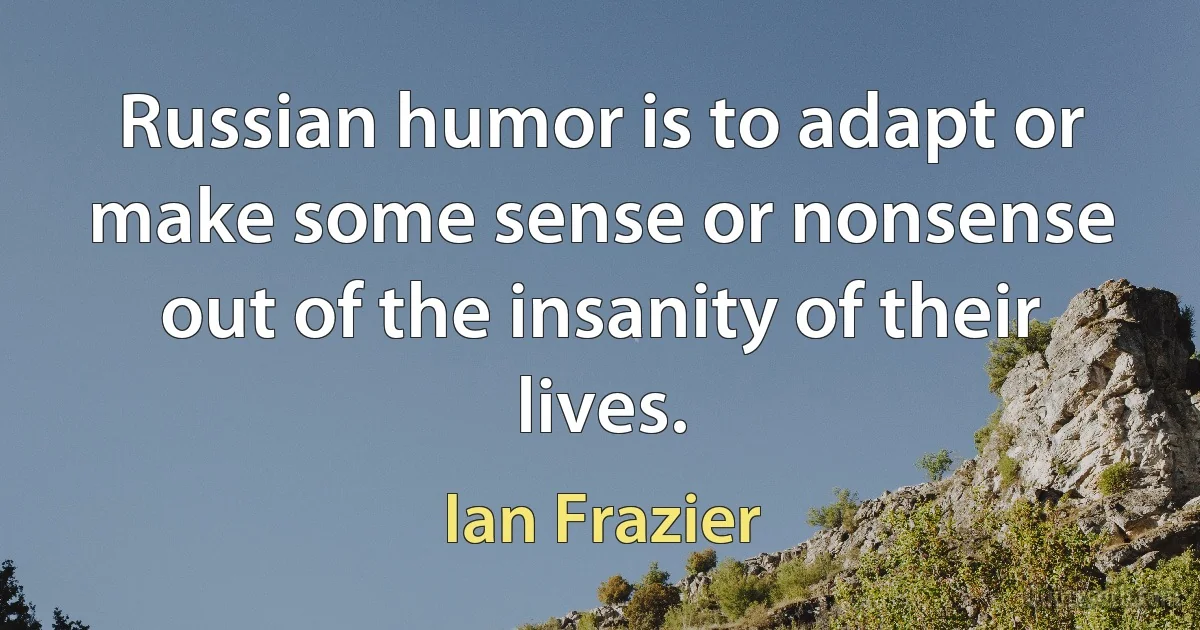 Russian humor is to adapt or make some sense or nonsense out of the insanity of their lives.

Ian Frazier